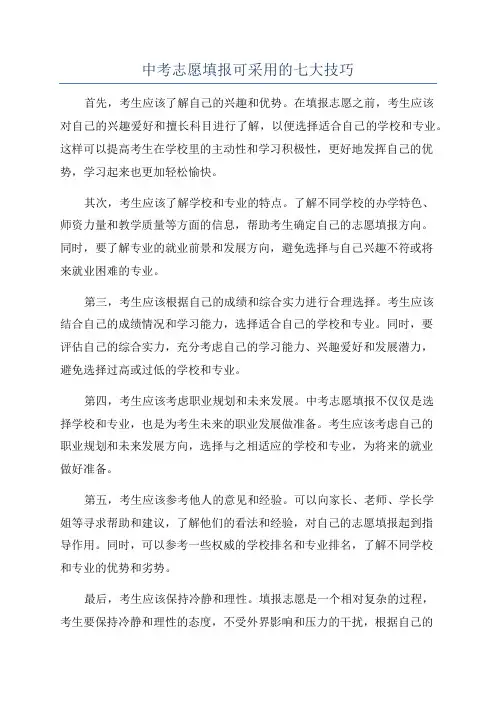 中考志愿填报可采用的七大技巧

首先，考生应该了解自己的兴趣和优势。在填报志愿之前，考生应该对自己的兴趣爱好和擅长科目进行了解，以便选择适合自己的学校和专业。这样可以提高考生在学校里的主动性和学习积极性，更好地发挥自己的优势，学习起来也更加轻松愉快。

其次，考生应该了解学校和专业的特点。了解不同学校的办学特色、师资力量和教学质量等方面的信息，帮助考生确定自己的志愿填报方向。同时，要了解专业的就业前景和发展方向，避免选择与自己兴趣不符或将来就业困难的专业。

第三，考生应该根据自己的成绩和综合实力进行合理选择。考生应该结合自己的成绩情况和学习能力，选择适合自己的学校和专业。同时，要评估自己的综合实力，充分考虑自己的学习能力、兴趣爱好和发展潜力，避免选择过高或过低的学校和专业。

第四，考生应该考虑职业规划和未来发展。中考志愿填报不仅仅是选择学校和专业，也是为考生未来的职业发展做准备。考生应该考虑自己的职业规划和未来发展方向，选择与之相适应的学校和专业，为将来的就业做好准备。

第五，考生应该参考他人的意见和经验。可以向家长、老师、学长学姐等寻求帮助和建议，了解他们的看法和经验，对自己的志愿填报起到指导作用。同时，可以参考一些权威的学校排名和专业排名，了解不同学校和专业的优势和劣势。

最后，考生应该保持冷静和理性。填报志愿是一个相对复杂的过程，考生要保持冷静和理性的态度，不受外界影响和压力的干扰，根据自己的